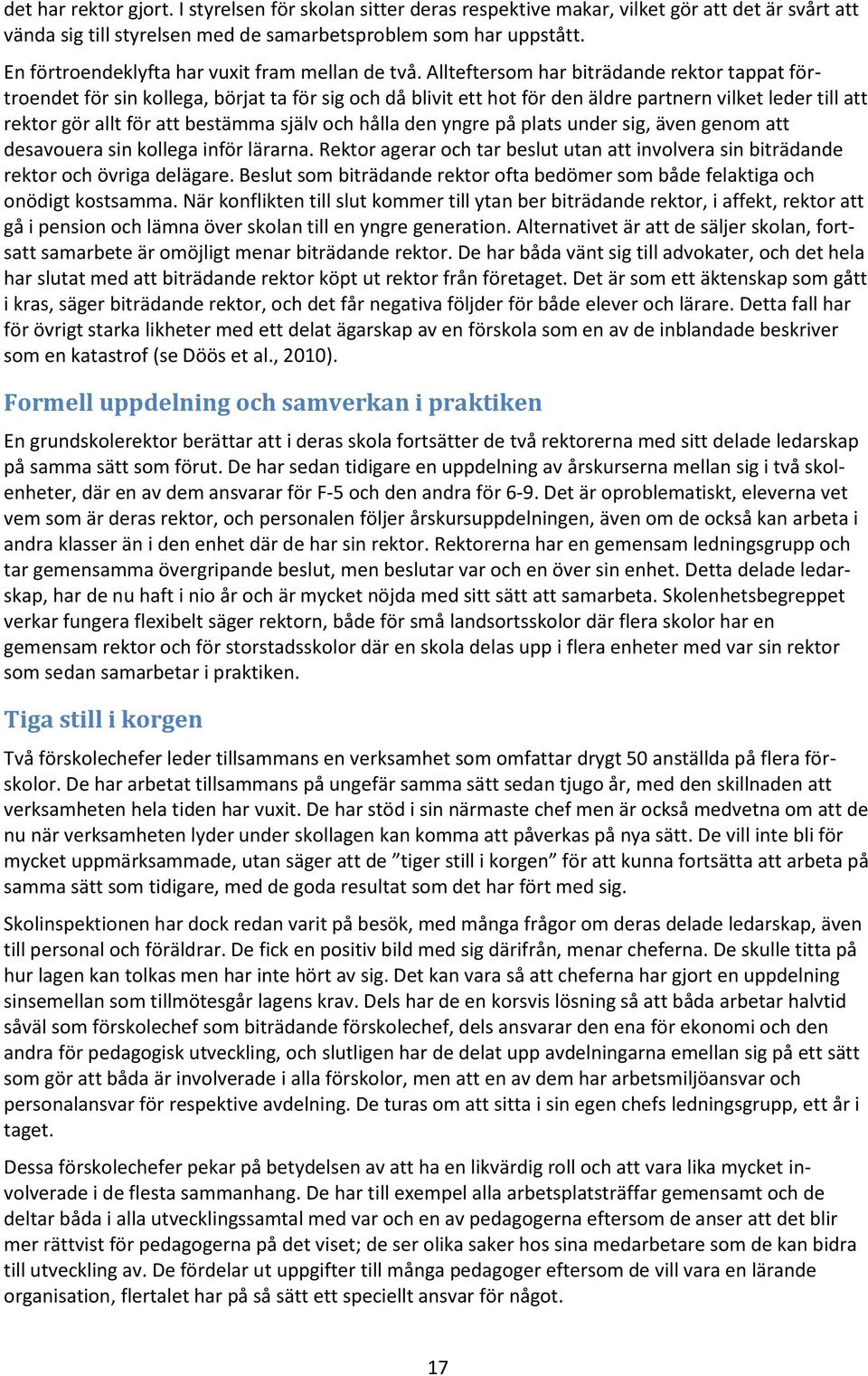 det har rektor gjort. I styrelsen för skolan sitter deras respektive makar, vilket gör att det är svårt att vända sig till styrelsen med de samarbetsproblem som har uppstått.

En förtroendeklyfta har vuxit fram mellan de två. Allteftersom har biträdande rektor tappat förtroendet för sin kollega, börjat ta för sig och då blivit ett hot för den äldre partnern vilket leder till att rektor gör allt för att bestämma själv och hålla den yngre på plats under sig, även genom att desavouera sin kollega inför lärarna. Rektor agerar och tar beslut utan att involvera sin biträdande rektor och övriga delägare. Beslut som biträdande rektor ofta bedömer som både felaktiga och onödigt kostsamma. När konflikten till slut kommer till ytan ber biträdande rektor, i affekt, rektor att gå i pension och lämna över skolan till en yngre generation. Alternativet är att de säljer skolan, fortsatt samarbete är omöjligt menar biträdande rektor. De har båda vänt sig till advokater, och det hela har slutat med att biträdande rektor köpt ut rektor från företaget. Det är som ett äktenskap som gått i kras, säger biträdande rektor, och det får negativa följder för både elever och lärare. Detta fall har för övrigt starka likheter med ett delat ägarskap av en förskola som en av de inblandade beskriver som en katastrof (se Döös et al., 2010).

Formell uppdelning och samverkan i praktiken

En grundskolerektor berättar att i deras skola fortsätter de två rektorerna med sitt delade ledarskap på samma sätt som förut. De har sedan tidigare en uppdelning av årskurserna mellan sig i två skolenheter, där en av dem ansvarar för F-5 och den andra för 6-9. Det är oproblematiskt, eleverna vet vem som är deras rektor, och personalen följer årskursuppdelningen, även om de också kan arbeta i andra klasser än i den enhet där de har sin rektor. Rektorerna har en gemensam ledningsgrupp och tar gemensamma övergripande beslut, men beslutar var och en över sin enhet. Detta delade ledarskap, har de nu haft i nio år och är mycket nöjda med sitt sätt att samarbeta. Skolenhetsbegreppet verkar fungera flexibelt säger rektorn, både för små landsortsskolor där flera skolor har en gemensam rektor och för storstadsskolor där en skola delas upp i flera enheter med var sin rektor som sedan samarbetar i praktiken.

Tiga still i korgen

Två förskolechefer leder tillsammans en verksamhet som omfattar drygt 50 anställda på flera förskolor. De har arbetat tillsammans på ungefär samma sätt sedan tjugo år, med den skillnaden att verksamheten hela tiden har vuxit. De har stöd i sin närmaste chef men är också medvetna om att de nu när verksamheten lyder under skollagen kan komma att påverkas på nya sätt. De vill inte bli för mycket uppmärksammade, utan säger att de ”tiger still i korgen” för att kunna fortsätta att arbeta på samma sätt som tidigare, med de goda resultat som det har fört med sig.

Skolinspektionen har dock redan varit på besök, med många frågor om deras delade ledarskap, även till personal och föräldrar. De fick en positiv bild med sig därifrån, menar cheferna. De skulle titta på hur lagen kan tolkas men har inte hört av sig. Det kan vara så att cheferna har gjort en uppdelning sinsemellan som tillmötesgår lagens krav. Dels har de en korsvis lösning så att båda arbetar halvtid såväl som förskolechef som biträdande förskolechef, dels ansvarar den ena för ekonomi och den andra för pedagogisk utveckling, och slutligen har de delat upp avdelningarna emellan sig på ett sätt som gör att båda är involverade i alla förskolor, men att en av dem har arbetsmiljöansvar och personalansvar för respektive avdelning. De turas om att sitta i sin egen chefs ledningsgrupp, ett år i taget.

Dessa förskolechefer pekar på betydelsen av att ha en likvärdig roll och att vara lika mycket involverade i de flesta sammanhang. De har till exempel alla arbetsplatsträffar gemensamt och de deltar båda i alla utvecklingssamtal med var och en av pedagogerna eftersom de anser att det blir mer rättvist för pedagogerna på det viset; de ser olika saker hos sina medarbetare som de kan bidra till utveckling av. De fördelar ut uppgifter till många pedagoger eftersom de vill vara en lärande organisation, flertalet har på så sätt ett speciellt ansvar för något.

17